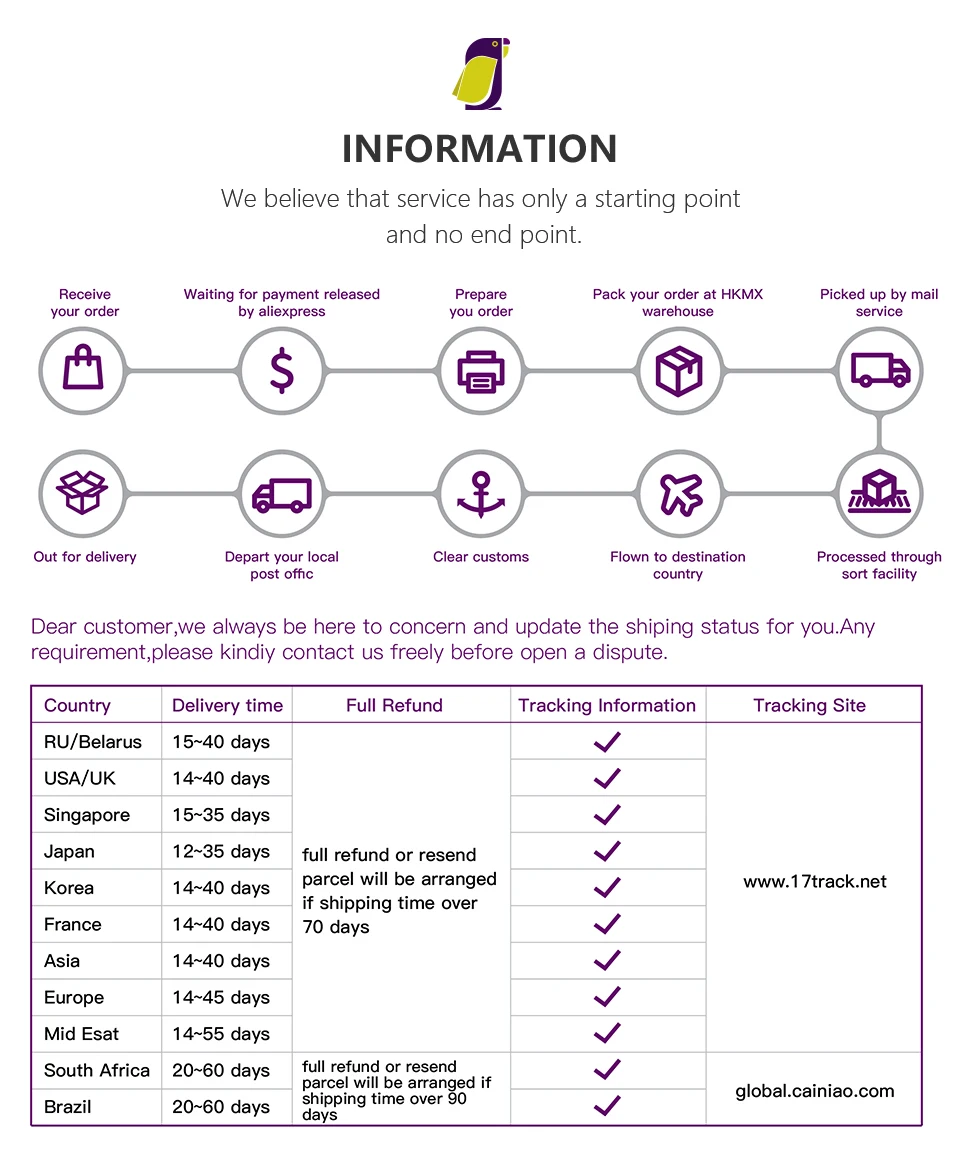 INFORMATION

We believe that service has only a starting point and no end point.

Receive your order

Waiting for payment released by aliexpress

Prepare you order

Pack your order at HKMX warehouse

Picked up by mail service

Out for delivery

Depart your local post offic

Clear customs

Flown to destination country

Processed through sort facility

Dear customer,we always be here to concern and update the shiping status for you.Any requirement,please kindiy contact us freely before open a dispute.

| Country | Delivery time | Full Refund | Tracking Information | Tracking Site |
|---|---|---|---|---|
| RU/Belarus | 15~40 days | full refund or resend parcel will be arranged if shipping time over 70 days | ✓ | www.17track.net |
| USA/UK | 14~40 days | | ✓ | |
| Singapore | 15~35 days | | ✓ | |
| Japan | 12~35 days | | ✓ | |
| Korea | 14~40 days | | ✓ | |
| France | 14~40 days | | ✓ | |
| Asia | 14~40 days | | ✓ | |
| Europe | 14~45 days | | ✓ | |
| Mid Esat | 14~55 days | | ✓ | |
| South Africa | 20~60 days | full refund or resend parcel will be arranged if shipping time over 90 days | ✓ | global.cainiao.com |
| Brazil | 20~60 days | | ✓ | |